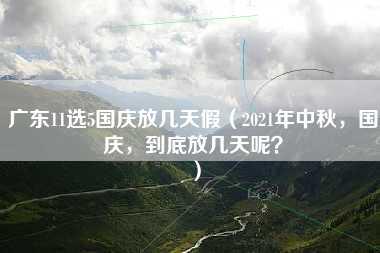 广东11选5国庆放几天假（2021年中秋，国庆，到底放几天呢？）